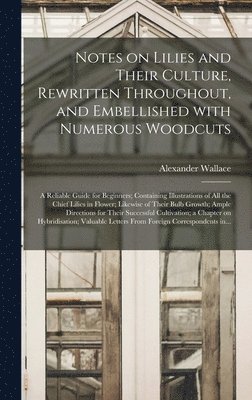 Notes on Lilies and Their Culture, Rewritten Throughout, and Embellished with Numerous Woodcuts

Alexander Wallace

A Reliable Guide for Beginners; Containing Illustrations of All the Chief Lilies in Flower; Likewise of Their Bulb Growth; Ample Directions for Their Successful Cultivation; a Chapter on Hybridisation; Valuable Letters From Foreign Correspondents in...